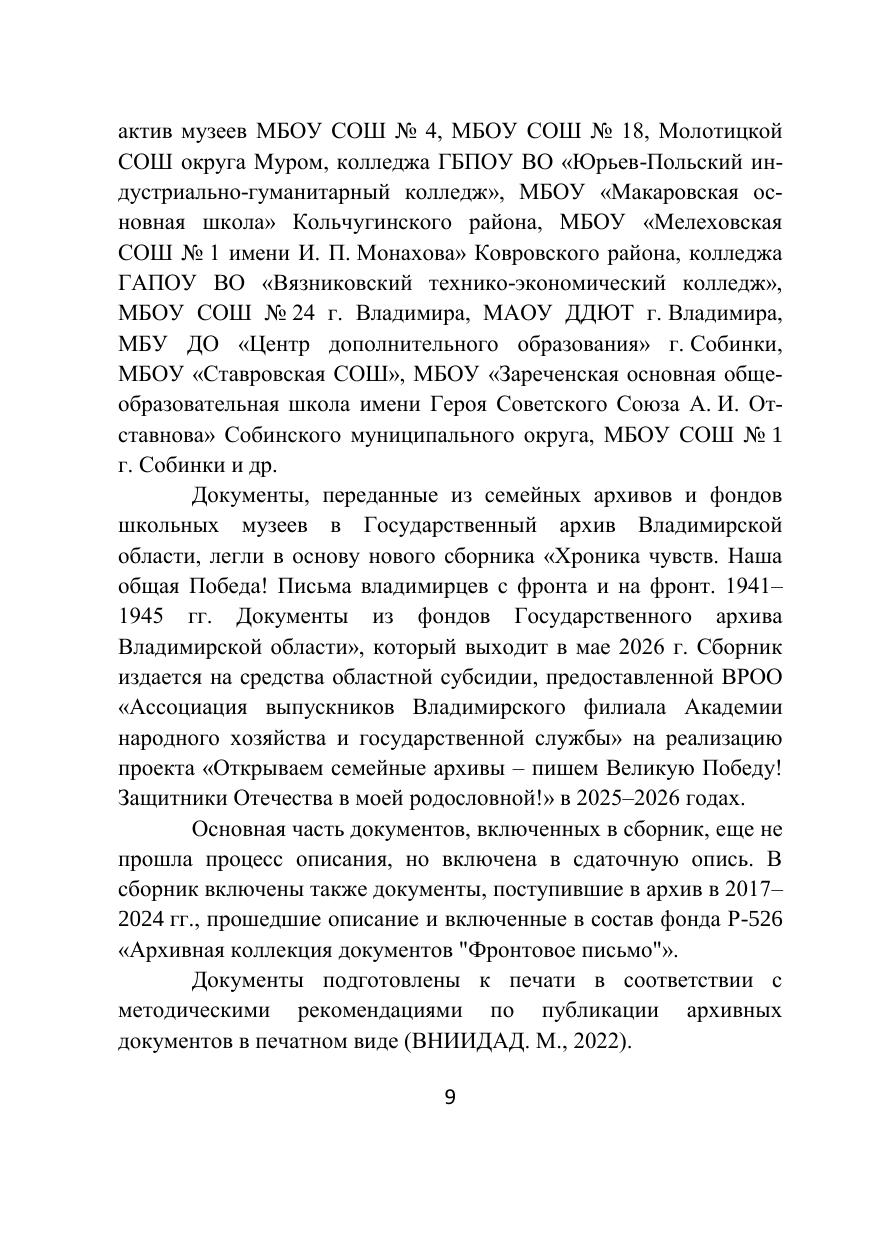 актив музеев МБОУ СОШ № 4, МБОУ СОШ № 18, Молотицкой СОШ округа Муром, колледжа ГБПОУ ВО «Юрьев-Польский индустриально-гуманитарный колледж», МБОУ «Макаровская основная школа» Кольчугинского района, МБОУ «Мелеховская СОШ № 1 имени И. П. Монахова» Ковровского района, колледжа ГАПОУ ВО «Вязниковский технико-экономический колледж», МБОУ СОШ № 24 г. Владимира, МАОУ ДДЮТ г. Владимира, МБУ ДО «Центр дополнительного образования» г. Собинки, МБОУ «Ставровская СОШ», МБОУ «Зареченская основная общеобразовательная школа имени Героя Советского Союза А. И. Отставнова» Собинского муниципального округа, МБОУ СОШ № 1 г. Собинки и др.

Документы, переданные из семейных архивов и фондов школьных музеев в Государственный архив Владимирской области, легли в основу нового сборника «Хроника чувств. Наша общая Победа! Письма владимирцев с фронта и на фронт. 1941–1945 гг. Документы из фондов Государственного архива Владимирской области», который выходит в мае 2026 г. Сборник издается на средства областной субсидии, предоставленной ВРОО «Ассоциация выпускников Владимирского филиала Академии народного хозяйства и государственной службы» на реализацию проекта «Открываем семейные архивы – пишем Великую Победу! Защитники Отечества в моей родословной!» в 2025–2026 годах.

Основная часть документов, включенных в сборник, еще не прошла процесс описания, но включена в сдаточную опись. В сборник включены также документы, поступившие в архив в 2017–2024 гг., прошедшие описание и включенные в состав фонда Р-526 «Архивная коллекция документов "Фронтовое письмо"».

Документы подготовлены к печати в соответствии с методическими рекомендациями по публикации архивных документов в печатном виде (ВНИИДАД. М., 2022).

9